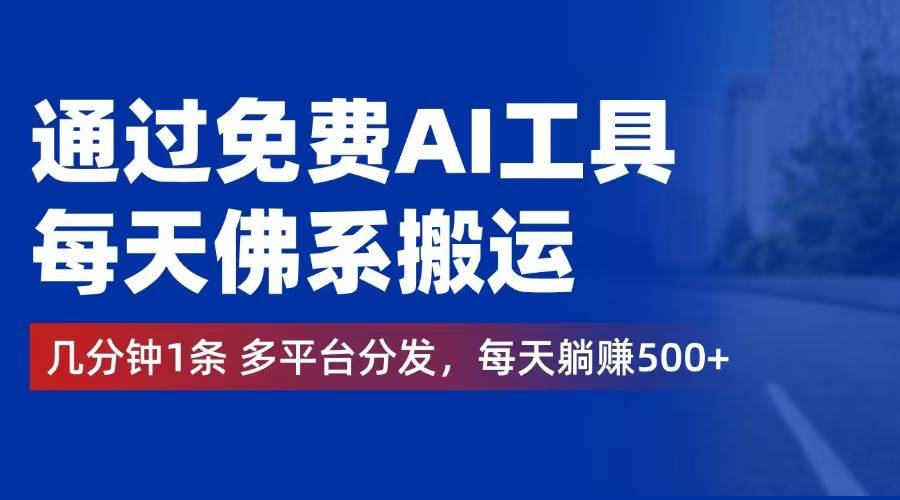 通过免费AI工具
每天佛系搬运

几分钟1条 多平台分发，每天躺赚500+